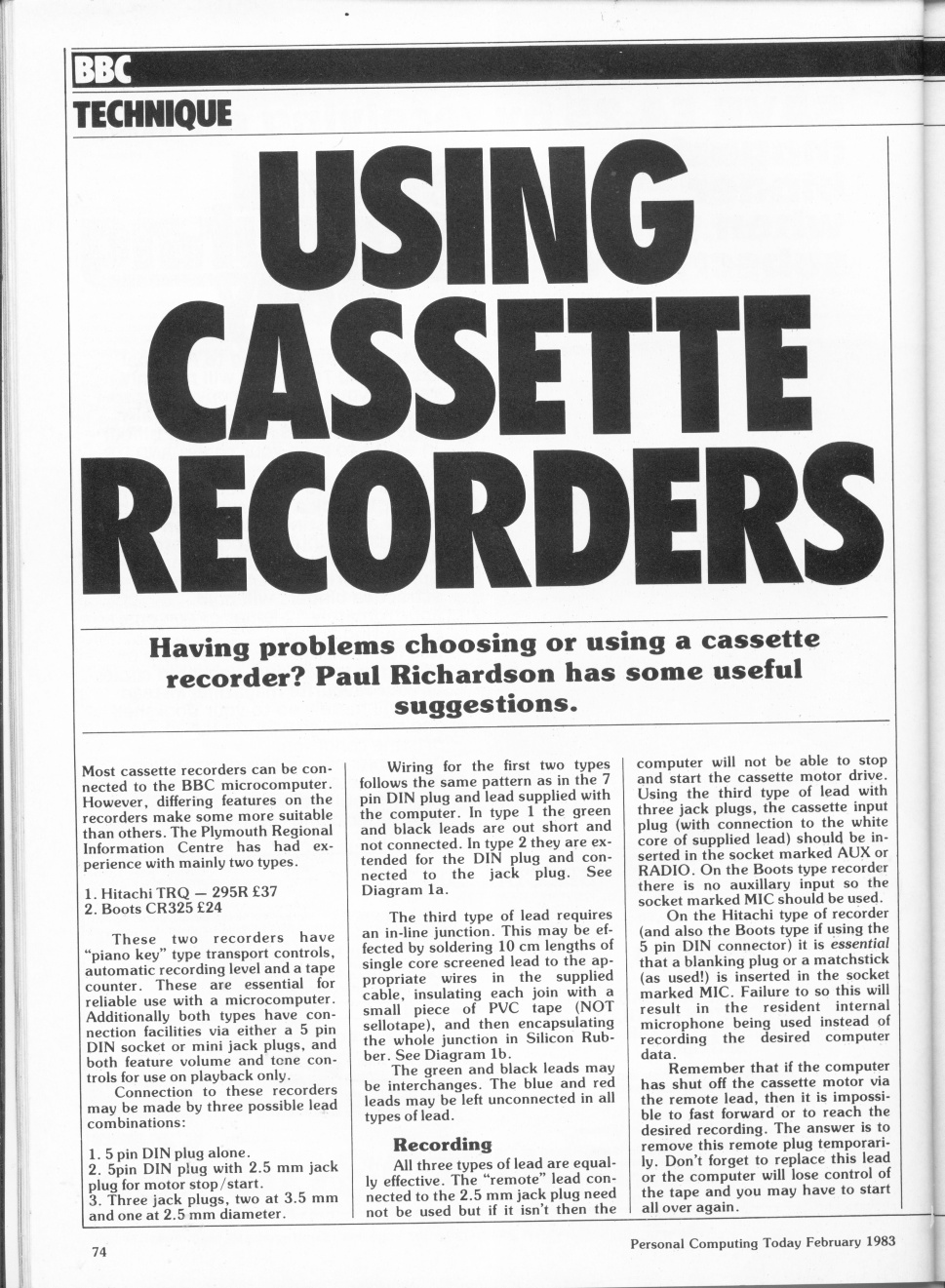 BBC
TECHNIQUE

USING CASSETTE RECORDERS

Having problems choosing or using a cassette recorder? Paul Richardson has some useful suggestions.

Most cassette recorders can be connected to the BBC microcomputer. However, differing features on the recorders make some more suitable than others. The Plymouth Regional Information Centre has had experience with mainly two types.

1. Hitachi TRQ — 295R £37
2. Boots CR325 £24

These two recorders have "piano key" type transport controls, automatic recording level and a tape counter. These are essential for reliable use with a microcomputer. Additionally both types have connection facilities via either a 5 pin DIN socket or mini jack plugs, and both feature volume and tone controls for use on playback only.

Connection to these recorders may be made by three possible lead combinations:

1. 5 pin DIN plug alone.
2. 5pin DIN plug with 2.5 mm jack plug for motor stop/start.
3. Three jack plugs, two at 3.5 mm and one at 2.5 mm diameter.

Wiring for the first two types follows the same pattern as in the 7 pin DIN plug and lead supplied with the computer. In type 1 the green and black leads are out short and not connected. In type 2 they are extended for the DIN plug and connected to the jack plug. See Diagram 1a.

The third type of lead requires an in-line junction. This may be effected by soldering 10 cm lengths of single core screened lead to the appropriate wires in the supplied cable, insulating each join with a small piece of PVC tape (NOT sellotape), and then encapsulating the whole junction in Silicon Rubber. See Diagram 1b.

The green and black leads may be interchanges. The blue and red leads may be left unconnected in all types of lead.

Recording

All three types of lead are equally effective. The "remote" lead connected to the 2.5 mm jack plug need not be used but if it isn't then the computer will not be able to stop and start the cassette motor drive. Using the third type of lead with three jack plugs, the cassette input plug (with connection to the white core of supplied lead) should be inserted in the socket marked AUX or RADIO. On the Boots type recorder there is no auxillary input so the socket marked MIC should be used.

On the Hitachi type of recorder (and also the Boots type if using the 5 pin DIN connector) it is essential that a blanking plug or a matchstick (as used!) is inserted in the socket marked MIC. Failure to so this will result in the resident internal microphone being used instead of recording the desired computer data.

Remember that if the computer has shut off the cassette motor via the remote lead, then it is impossible to fast forward or to reach the desired recording. The answer is to remove this remote plug temporarily. Don't forget to replace this lead or the computer will lose control of the tape and you may have to start all over again.

74

Personal Computing Today February 1983